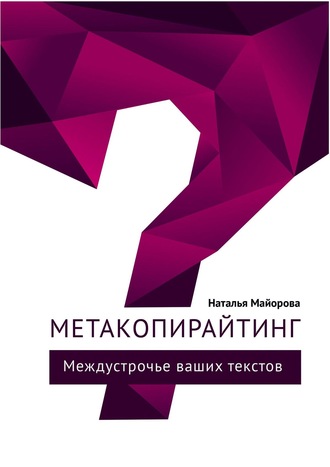 Наталья Майорова
МЕТАКОПИРАЙТИНГ
Междустрочье ваших текстов